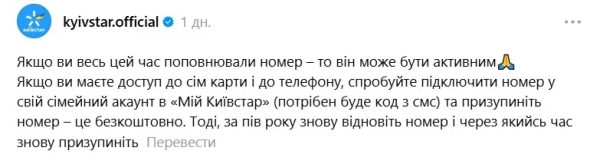 КИЇВСТАР

kyivstar.official 1 дн.

...

Якщо ви весь цей час поповнювали номер – то він може бути активним🙏
Якщо ви маєте доступ до сім карти і до телефону, спробуйте підключити номер у свій сімейний акаунт в «Мій Київстар» (потрібен буде код з смс) та призупиніть номер – це безкоштовно. Тоді, за пів року знову відновіть номер і через якийсь час знову призупиніть Перевести